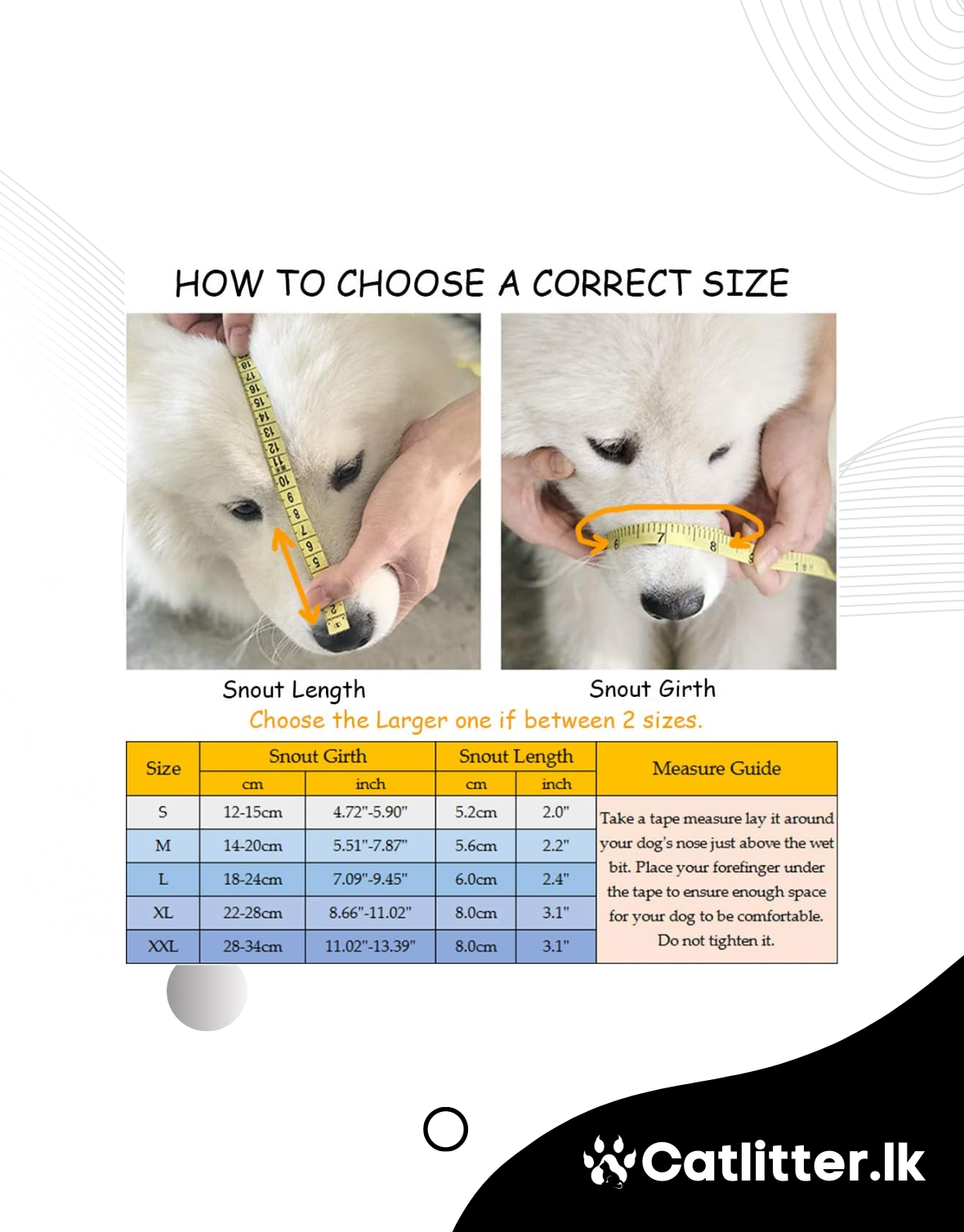 HOW TO CHOOSE A CORRECT SIZE

Snout Length

Snout Girth

Choose the Larger one if between 2 sizes.

| Size | Snout Girth cm | Snout Girth inch | Snout Length cm | Snout Length inch | Measure Guide |
|---|---|---|---|---|---|
| S | 12-15cm | 4.72"-5.90" | 5.2cm | 2.0" | Take a tape measure lay it around your dog's nose just above the wet bit. Place your forefinger under the tape to ensure enough space for your dog to be comfortable. Do not tighten it. |
| M | 14-20cm | 5.51"-7.87" | 5.6cm | 2.2" | |
| L | 18-24cm | 7.09"-9.45" | 6.0cm | 2.4" | |
| XL | 22-28cm | 8.66"-11.02" | 8.0cm | 3.1" | |
| XXL | 28-34cm | 11.02"-13.39" | 8.0cm | 3.1" | |

Catlitter.lk